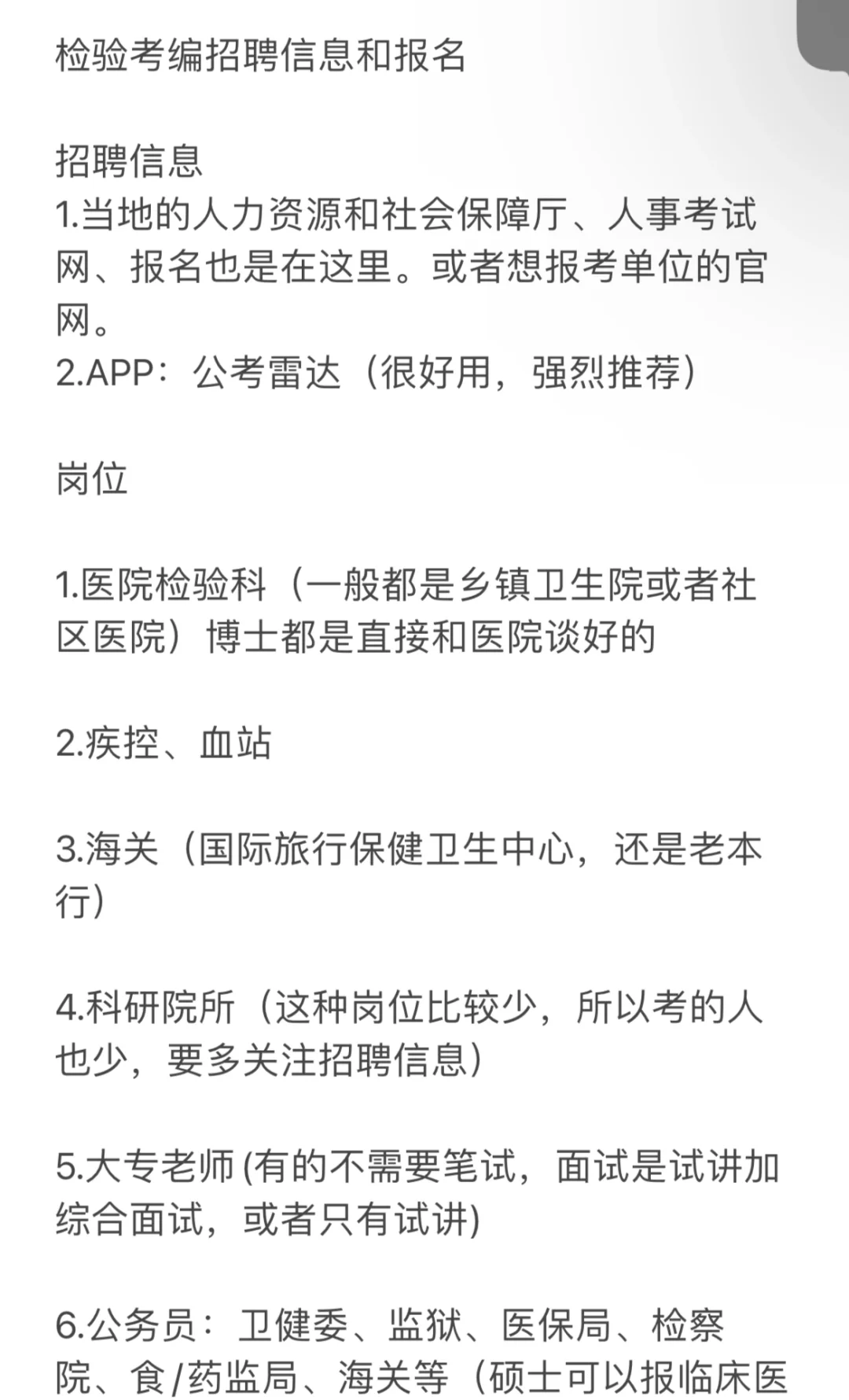 检验考编招聘信息和报名

招聘信息
1.当地的人力资源和社会保障厅、人事考试网、报名也是在这里。或者想报考单位的官网。
2.APP：公考雷达（很好用，强烈推荐）

岗位

1.医院检验科（一般都是乡镇卫生院或者社区医院）博士都是直接和医院谈好的

2.疾控、血站

3.海关（国际旅行保健卫生中心，还是老本行）

4.科研院所（这种岗位比较少，所以考的人也少，要多关注招聘信息）

5.大专老师 (有的不需要笔试，面试是试讲加综合面试，或者只有试讲)

6.公务员：卫健委、监狱、医保局、检察院、食/药监局、海关等（硕士可以报临床医